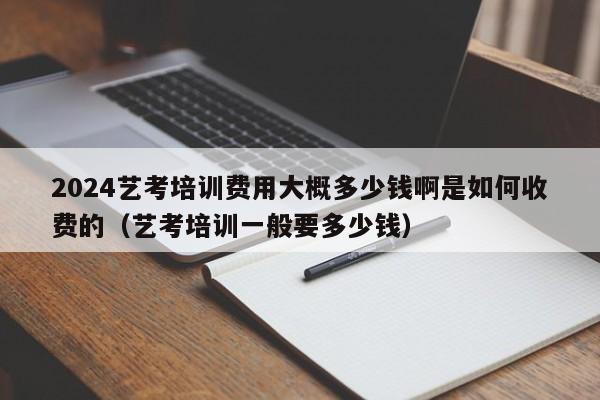 2024艺考培训费用大概多少钱啊是如何收费的（艺考培训一般要多少钱）